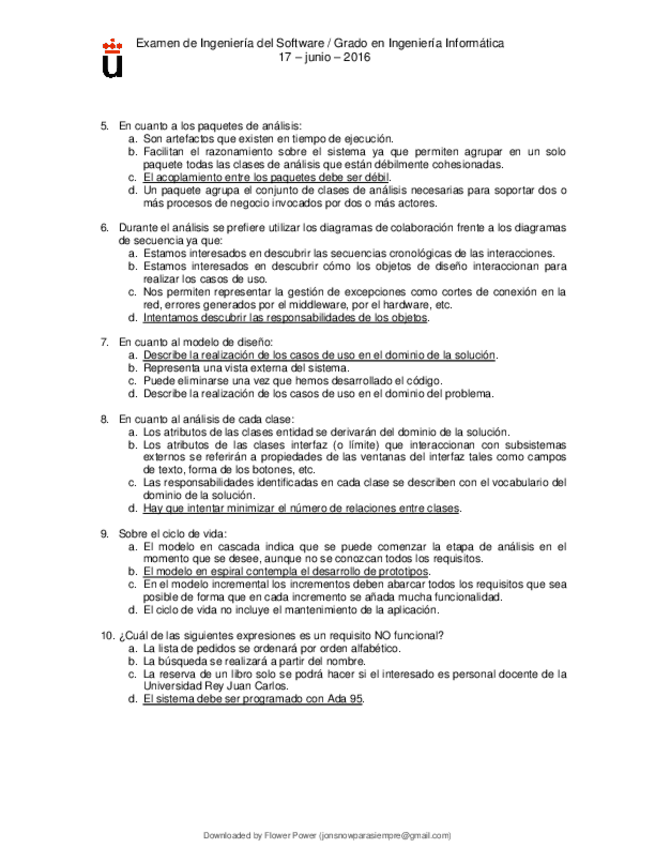 Examen de Ingeniería del Software / Grado en Ingeniería Informática
17 – junio – 2016

5. En cuanto a los paquetes de análisis:
a. Son artefactos que existen en tiempo de ejecución.
b. Facilitan el razonamiento sobre el sistema ya que permiten agrupar en un solo paquete todas las clases de análisis que están débilmente cohesionadas.
c. El acoplamiento entre los paquetes debe ser débil.
d. Un paquete agrupa el conjunto de clases de análisis necesarias para soportar dos o más procesos de negocio invocados por dos o más actores.

6. Durante el análisis se prefiere utilizar los diagramas de colaboración frente a los diagramas de secuencia ya que:
a. Estamos interesados en descubrir las secuencias cronológicas de las interacciones.
b. Estamos interesados en descubrir cómo los objetos de diseño interaccionan para realizar los casos de uso.
c. Nos permiten representar la gestión de excepciones como cortes de conexión en la red, errores generados por el middleware, por el hardware, etc.
d. Intentamos descubrir las responsabilidades de los objetos.

7. En cuanto al modelo de diseño:
a. Describe la realización de los casos de uso en el dominio de la solución.
b. Representa una vista externa del sistema.
c. Puede eliminarse una vez que hemos desarrollado el código.
d. Describe la realización de los casos de uso en el dominio del problema.

8. En cuanto al análisis de cada clase:
a. Los atributos de las clases entidad se derivarán del dominio de la solución.
b. Los atributos de las clases interfaz (o límite) que interaccionan con subsistemas externos se referirán a propiedades de las ventanas del interfaz tales como campos de texto, forma de los botones, etc.
c. Las responsabilidades identificadas en cada clase se describen con el vocabulario del dominio de la solución.
d. Hay que intentar minimizar el número de relaciones entre clases.

9. Sobre el ciclo de vida:
a. El modelo en cascada indica que se puede comenzar la etapa de análisis en el momento que se desee, aunque no se conozcan todos los requisitos.
b. El modelo en espiral contempla el desarrollo de prototipos.
c. En el modelo incremental los incrementos deben abarcar todos los requisitos que sea posible de forma que en cada incremento se añada mucha funcionalidad.
d. El ciclo de vida no incluye el mantenimiento de la aplicación.

10. ¿Cuál de las siguientes expresiones es un requisito NO funcional?
a. La lista de pedidos se ordenará por orden alfabético.
b. La búsqueda se realizará a partir del nombre.
c. La reserva de un libro solo se podrá hacer si el interesado es personal docente de la Universidad Rey Juan Carlos.
d. El sistema debe ser programado con Ada 95.

Downloaded by Flower Power (jonsnowparasiempre@gmail.com)